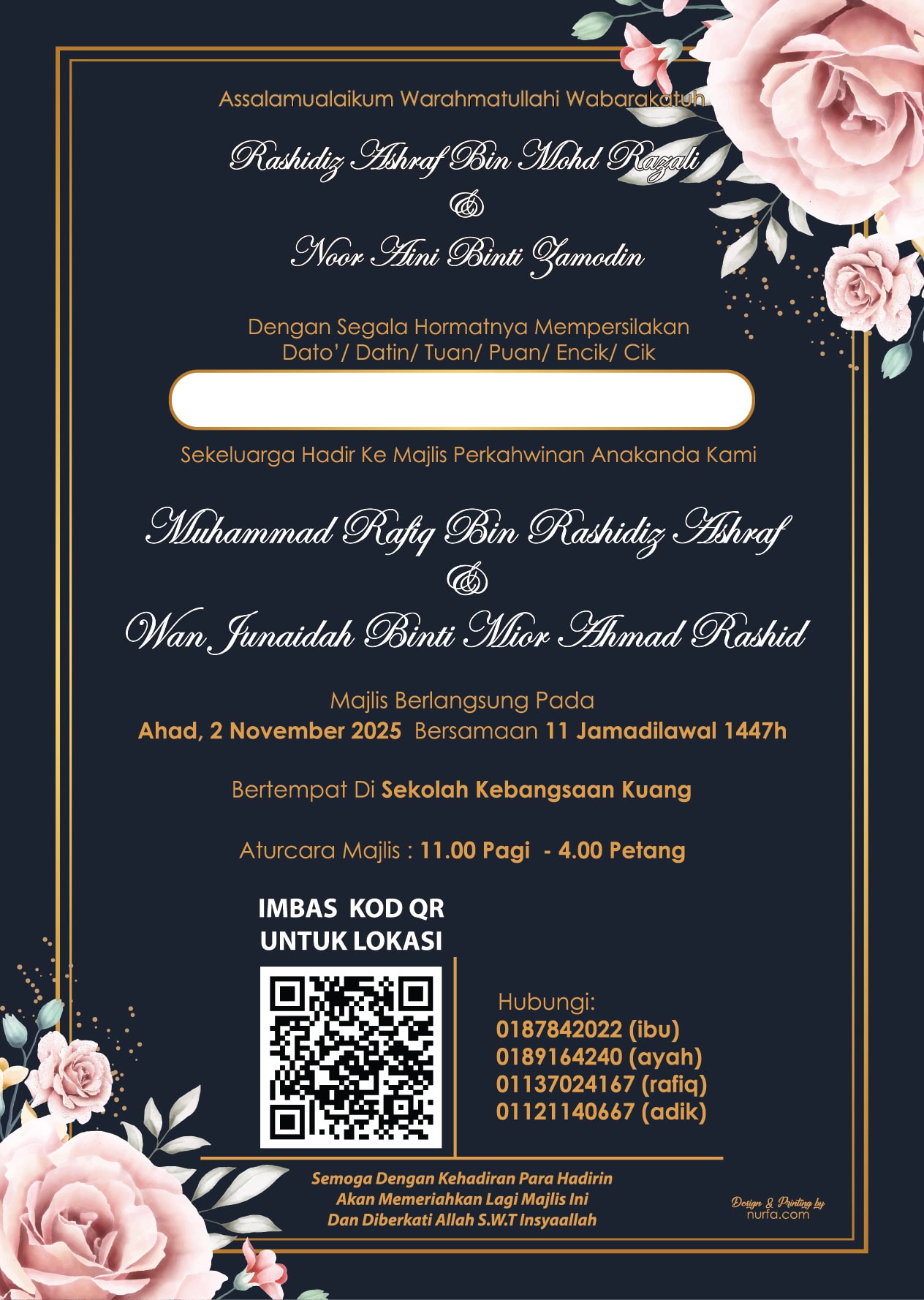 Assalamualaikum Warahmatullahi Wabarakatuh

Rashidiz Ashraf Bin Mohd Razali
&
Noor Aini Binti Zamodin

Dengan Segala Hormatnya Mempersilakan
Dato'/ Datin/ Tuan/ Puan/ Encik/ Cik

Sekeluarga Hadir Ke Majlis Perkahwinan Anakanda Kami

Muhammad Rafiq Bin Rashidiz Ashraf
&
Wan Junaidah Binti Mior Ahmad Rashid

Majlis Berlangsung Pada
Ahad, 2 November 2025 Bersamaan 11 Jamadilawal 1447h

Bertempat Di Sekolah Kebangsaan Kuang

Aturcara Majlis : 11.00 Pagi - 4.00 Petang

IMBAS KOD QR
UNTUK LOKASI

Hubungi:
0187842022 (ibu)
0189164240 (ayah)
01137024167 (rafiq)
01121140667 (adik)

Semoga Dengan Kehadiran Para Hadirin
Akan Memeriahkan Lagi Majlis Ini
Dan Diberkati Allah S.W.T Insyaallah

Design & Printing by
nurfa.com